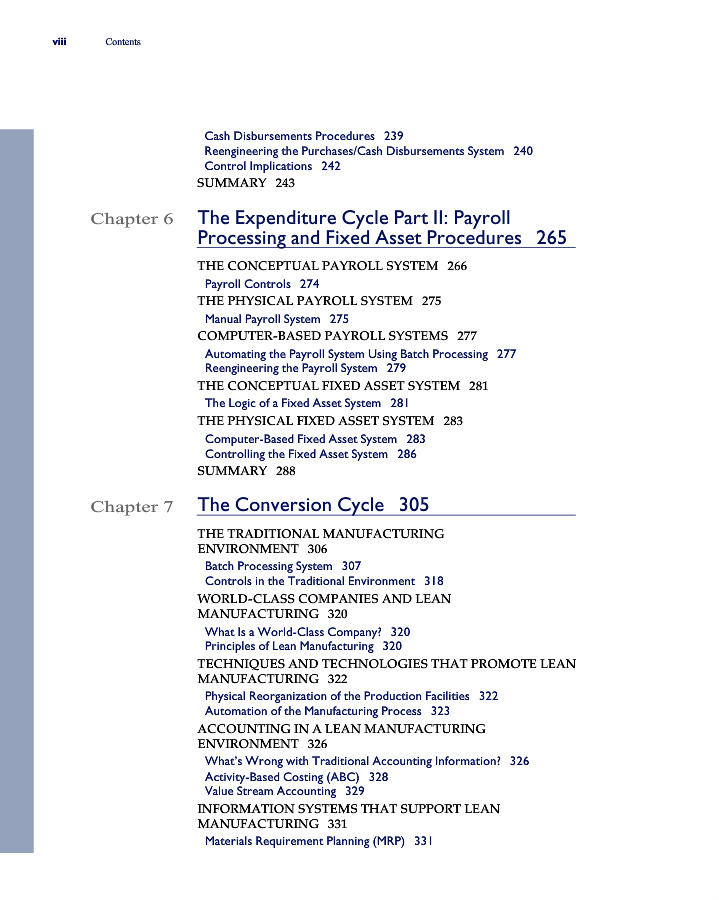 viii Contents

Cash Disbursements Procedures 239
Reengineering the Purchases/Cash Disbursements System 240
Control Implications 242
SUMMARY 243

Chapter 6 The Expenditure Cycle Part II: Payroll Processing and Fixed Asset Procedures 265

THE CONCEPTUAL PAYROLL SYSTEM 266
Payroll Controls 274
THE PHYSICAL PAYROLL SYSTEM 275
Manual Payroll System 275
COMPUTER-BASED PAYROLL SYSTEMS 277
Automating the Payroll System Using Batch Processing 277
Reengineering the Payroll System 279
THE CONCEPTUAL FIXED ASSET SYSTEM 281
The Logic of a Fixed Asset System 281
THE PHYSICAL FIXED ASSET SYSTEM 283
Computer-Based Fixed Asset System 283
Controlling the Fixed Asset System 286
SUMMARY 288

Chapter 7 The Conversion Cycle 305

THE TRADITIONAL MANUFACTURING ENVIRONMENT 306
Batch Processing System 307
Controls in the Traditional Environment 318
WORLD-CLASS COMPANIES AND LEAN MANUFACTURING 320
What Is a World-Class Company? 320
Principles of Lean Manufacturing 320
TECHNIQUES AND TECHNOLOGIES THAT PROMOTE LEAN MANUFACTURING 322
Physical Reorganization of the Production Facilities 322
Automation of the Manufacturing Process 323
ACCOUNTING IN A LEAN MANUFACTURING ENVIRONMENT 326
What's Wrong with Traditional Accounting Information? 326
Activity-Based Costing (ABC) 328
Value Stream Accounting 329
INFORMATION SYSTEMS THAT SUPPORT LEAN MANUFACTURING 331
Materials Requirement Planning (MRP) 331